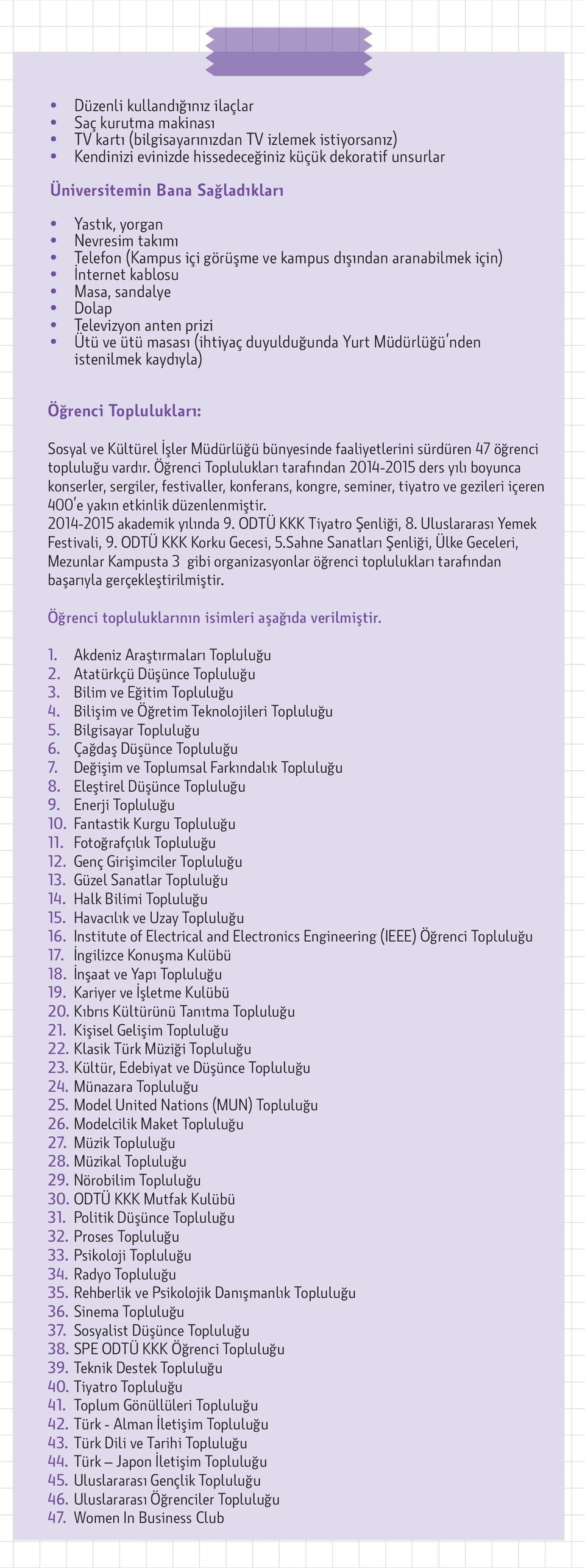 • Düzenli kullandığınız ilaçlar
• Saç kurutma makinası
• TV kartı (bilgisayarınızdan TV izlemek istiyorsanız)
• Kendinizi evinizde hissedeceğiniz küçük dekoratif unsurlar

Üniversitemin Bana Sağladıkları

• Yastık, yorgan
• Nevresim takımı
• Telefon (Kampus içi görüşme ve kampus dışından aranabilmek için)
• İnternet kablosu
• Masa, sandalye
• Dolap
• Televizyon anten prizi
• Ütü ve ütü masası (ihtiyaç duyulduğunda Yurt Müdürlüğü'nden istenilmek kaydıyla)

Öğrenci Toplulukları:

Sosyal ve Kültürel İşler Müdürlüğü bünyesinde faaliyetlerini sürdüren 47 öğrenci topluluğu vardır. Öğrenci Toplulukları tarafından 2014-2015 ders yılı boyunca konserler, sergiler, festivaller, konferans, kongre, seminer, tiyatro ve gezileri içeren 400'e yakın etkinlik düzenlenmiştir.
2014-2015 akademik yılında 9. ODTÜ KKK Tiyatro Şenliği, 8. Uluslararası Yemek Festivali, 9. ODTÜ KKK Korku Gecesi, 5.Sahne Sanatları Şenliği, Ülke Geceleri, Mezunlar Kampusta 3 gibi organizasyonlar öğrenci toplulukları tarafından başarıyla gerçekleştirilmiştir.

Öğrenci topluluklarının isimleri aşağıda verilmiştir.

1. Akdeniz Araştırmaları Topluluğu
2. Atatürkçü Düşünce Topluluğu
3. Bilim ve Eğitim Topluluğu
4. Bilişim ve Öğretim Teknolojileri Topluluğu
5. Bilgisayar Topluluğu
6. Çağdaş Düşünce Topluluğu
7. Değişim ve Toplumsal Farkındalık Topluluğu
8. Eleştirel Düşünce Topluluğu
9. Enerji Topluluğu
10. Fantastik Kurgu Topluluğu
11. Fotoğrafçılık Topluluğu
12. Genç Girişimciler Topluluğu
13. Güzel Sanatlar Topluluğu
14. Halk Bilimi Topluluğu
15. Havacılık ve Uzay Topluluğu
16. Institute of Electrical and Electronics Engineering (IEEE) Öğrenci Topluluğu
17. İngilizce Konuşma Kulübü
18. İnşaat ve Yapı Topluluğu
19. Kariyer ve İşletme Kulübü
20. Kıbrıs Kültürünü Tanıtma Topluluğu
21. Kişisel Gelişim Topluluğu
22. Klasik Türk Müziği Topluluğu
23. Kültür, Edebiyat ve Düşünce Topluluğu
24. Münazara Topluluğu
25. Model United Nations (MUN) Topluluğu
26. Modelcilik Maket Topluluğu
27. Müzik Topluluğu
28. Müzikal Topluluğu
29. Nörobilim Topluluğu
30. ODTÜ KKK Mutfak Kulübü
31. Politik Düşünce Topluluğu
32. Proses Topluluğu
33. Psikoloji Topluluğu
34. Radyo Topluluğu
35. Rehberlik ve Psikolojik Danışmanlık Topluluğu
36. Sinema Topluluğu
37. Sosyalist Düşünce Topluluğu
38. SPE ODTÜ KKK Öğrenci Topluluğu
39. Teknik Destek Topluluğu
40. Tiyatro Topluluğu
41. Toplum Gönüllüleri Topluluğu
42. Türk - Alman İletişim Topluluğu
43. Türk Dili ve Tarihi Topluluğu
44. Türk – Japon İletişim Topluluğu
45. Uluslararası Gençlik Topluluğu
46. Uluslararası Öğrenciler Topluluğu
47. Women In Business Club